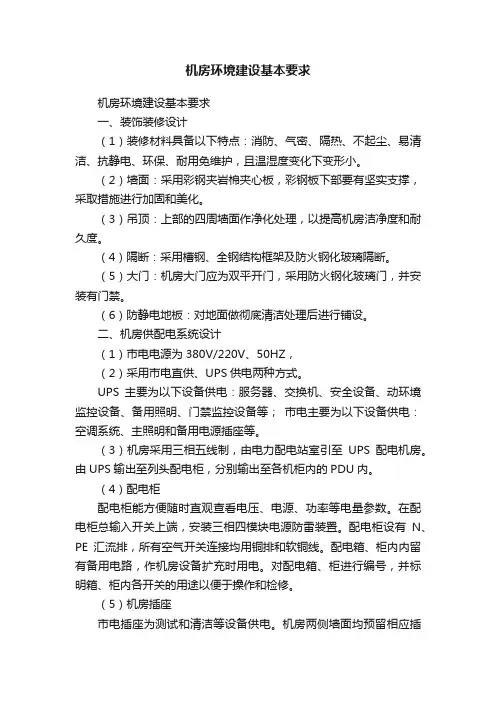 机房环境建设基本要求

机房环境建设基本要求

一、装饰装修设计

（1）装修材料具备以下特点：消防、气密、隔热、不起尘、易清洁、抗静电、环保、耐用免维护，且温湿度变化下变形小。

（2）墙面：采用彩钢夹岩棉夹心板，彩钢板下部要有坚实支撑，采取措施进行加固和美化。

（3）吊顶：上部的四周墙面作净化处理，以提高机房洁净度和耐久度。

（4）隔断：采用槽钢、全钢结构框架及防火钢化玻璃隔断。

（5）大门：机房大门应为双平开门，采用防火钢化玻璃门，并安装有门禁。

（6）防静电地板：对地面做彻底清洁处理后进行铺设。

二、机房供配电系统设计

（1）市电电源为 380V/220V、50HZ，

（2）采用市电直供、UPS 供电两种方式。

UPS 主要为以下设备供电：服务器、交换机、安全设备、动环境监控设备、备用照明、门禁监控设备等； 市电主要为以下设备供电：空调系统、主照明和备用电源插座等。

（3）机房采用三相五线制，由电力配电站室引至 UPS 配电机房。由 UPS 输出至列头配电柜，分别输出至各机柜内的 PDU 内。

（4）配电柜

配电柜能方便随时直观查看电压、电源、功率等电量参数。在配电柜总输入开关上端，安装三相四模块电源防雷装置。配电柜设有 N、PE 汇流排，所有空气开关连接均用铜排和软铜线。配电箱、柜内内留有备用电路，作机房设备扩充时用电。对配电箱、柜进行编号，并标明箱、柜内各开关的用途以便于操作和检修。

（5）机房插座

市电插座为测试和清洁等设备供电。机房两侧墙面均预留相应插